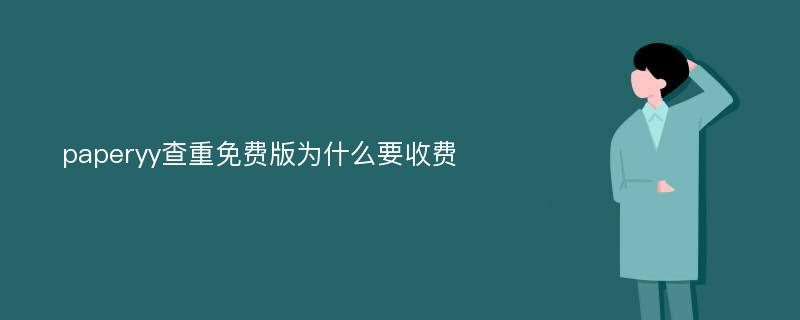 paperyy查重免费版为什么要收费